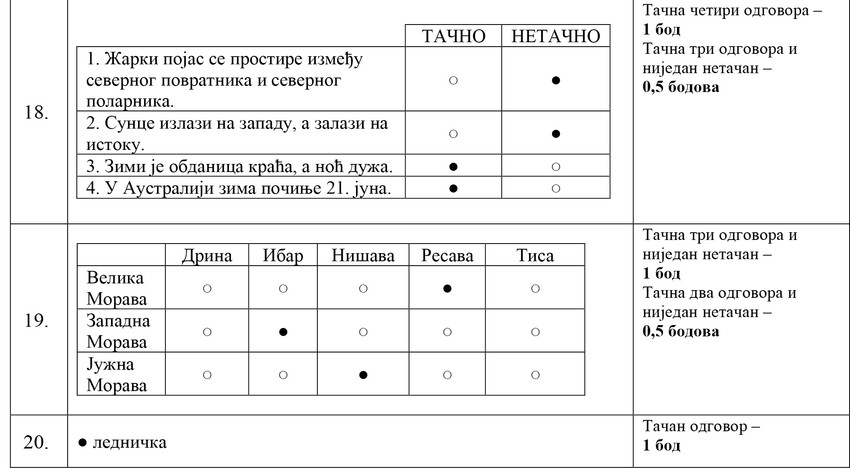 18.

| | ТАЧНО | НЕТАЧНО |
|---|---|---|
| 1. Жарки појас се простире између северног повратника и северног поларника. | ○ | ● |
| 2. Сунце излази на западу, а залази на истоку. | ○ | ● |
| 3. Зими је обданица краћа, а ноћ дужа. | ● | ○ |
| 4. У Аустралији зима почиње 21. јуна. | ● | ○ |

Тачна четири одговора – **1 бод**
Тачна три одговора и ниједан нетачан – **0,5 бодова**

19.

| | Дрина | Ибар | Нишава | Ресава | Тиса |
|---|---|---|---|---|---|
| Велика Морава | ○ | ○ | ○ | ● | ○ |
| Западна Морава | ○ | ● | ○ | ○ | ○ |
| Јужна Морава | ○ | ○ | ● | ○ | ○ |

Тачна три одговора и ниједан нетачан – **1 бод**
Тачна два одговора и ниједан нетачан – **0,5 бодова**

20.

● ледничка

Тачан одговор – **1 бод**